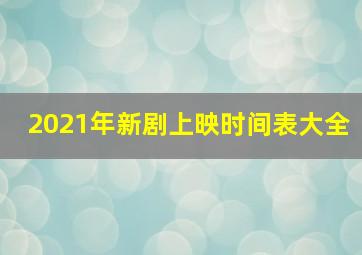 2021年新剧上映时间表大全